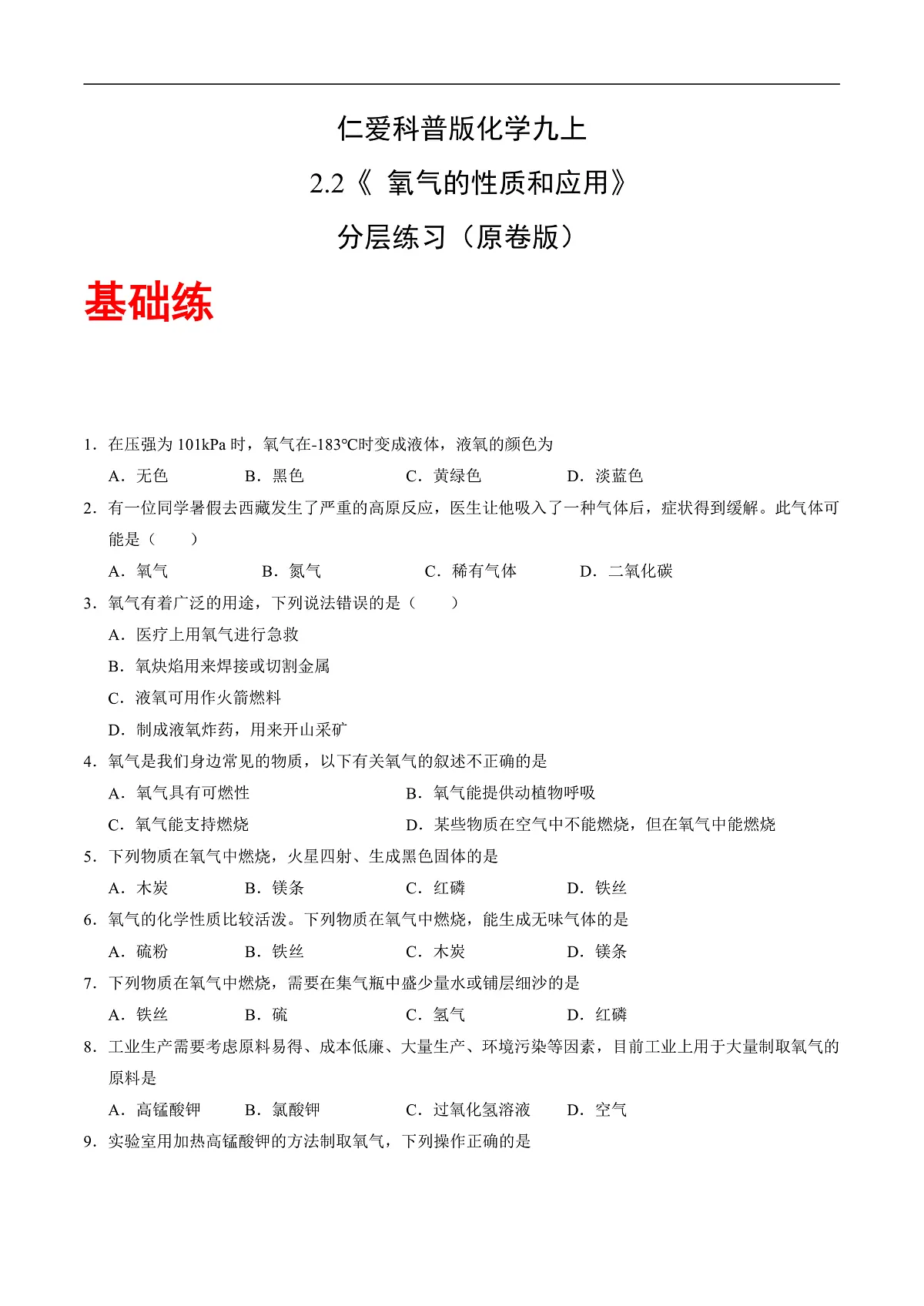 仁爱科普版化学九上
2.2《 氧气的性质和应用》
分层练习（原卷版）

基础练

1．在压强为 101kPa 时，氧气在-183℃时变成液体，液氧的颜色为
A．无色　　B．黑色　　C．黄绿色　　D．淡蓝色
2．有一位同学暑假去西藏发生了严重的高原反应，医生让他吸入了一种气体后，症状得到缓解。此气体可能是（　　）
A．氧气　　B．氮气　　C．稀有气体　　D．二氧化碳
3．氧气有着广泛的用途，下列说法错误的是（　　）
A．医疗上用氧气进行急救
B．氧炔焰用来焊接或切割金属
C．液氧可用作火箭燃料
D．制成液氧炸药，用来开山采矿
4．氧气是我们身边常见的物质，以下有关氧气的叙述不正确的是
A．氧气具有可燃性　　B．氧气能提供动植物呼吸
C．氧气能支持燃烧　　D．某些物质在空气中不能燃烧，但在氧气中能燃烧
5．下列物质在氧气中燃烧，火星四射、生成黑色固体的是
A．木炭　　B．镁条　　C．红磷　　D．铁丝
6．氧气的化学性质比较活泼。下列物质在氧气中燃烧，能生成无味气体的是
A．硫粉　　B．铁丝　　C．木炭　　D．镁条
7．下列物质在氧气中燃烧，需要在集气瓶中盛少量水或铺层细沙的是
A．铁丝　　B．硫　　C．氢气　　D．红磷
8．工业生产需要考虑原料易得、成本低廉、大量生产、环境污染等因素，目前工业上用于大量制取氧气的原料是
A．高锰酸钾　　B．氯酸钾　　C．过氧化氢溶液　　D．空气
9．实验室用加热高锰酸钾的方法制取氧气，下列操作正确的是